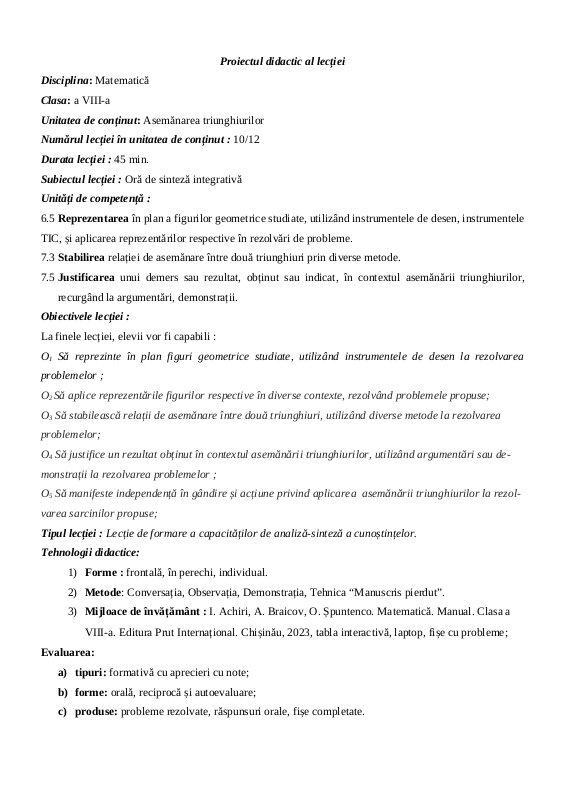 Proiectul didactic al lecției

Disciplina: Matematică

Clasa: a VIII-a

Unitatea de conținut: Asemănarea triunghiurilor

Numărul lecției în unitatea de conținut : 10/12

Durata lecției : 45 min.

Subiectul lecției : Oră de sinteză integrativă

Unități de competență :

6.5 Reprezentarea în plan a figurilor geometrice studiate, utilizând instrumentele de desen, instrumentele TIC, și aplicarea reprezentărilor respective în rezolvări de probleme.

7.3 Stabilirea relației de asemănare între două triunghiuri prin diverse metode.

7.5 Justificarea unui demers sau rezultat, obținut sau indicat, în contextul asemănării triunghiurilor, recurgând la argumentări, demonstrații.

Obiectivele lecției :

La finele lecției, elevii vor fi capabili :

$O_1$ Să reprezinte în plan figuri geometrice studiate, utilizând instrumentele de desen la rezolvarea problemelor ;

$O_2$ Să aplice reprezentările figurilor respective în diverse contexte, rezolvând problemele propuse;

$O_3$ Să stabilească relații de asemănare între două triunghiuri, utilizând diverse metode la rezolvarea problemelor;

$O_4$ Să justifice un rezultat obținut în contextul asemănării triunghiurilor, utilizând argumentări sau demonstrații la rezolvarea problemelor ;

$O_5$ Să manifeste independență în gândire și acțiune privind aplicarea asemănării triunghiurilor la rezolvarea sarcinilor propuse;

Tipul lecției : Lecție de formare a capacităților de analiză-sinteză a cunoștințelor.

Tehnologii didactice:

1) Forme : frontală, în perechi, individual.

2) Metode: Conversația, Observația, Demonstrația, Tehnica “Manuscris pierdut”.

3) Mijloace de învățământ : I. Achiri, A. Braicov, O. Șpuntenco. Matematică. Manual. Clasa a VIII-a. Editura Prut Internațional. Chișinău, 2023, tabla interactivă, laptop, fișe cu probleme;

Evaluarea:

a) tipuri: formativă cu aprecieri cu note;

b) forme: orală, reciprocă și autoevaluare;

c) produse: probleme rezolvate, răspunsuri orale, fișe completate.